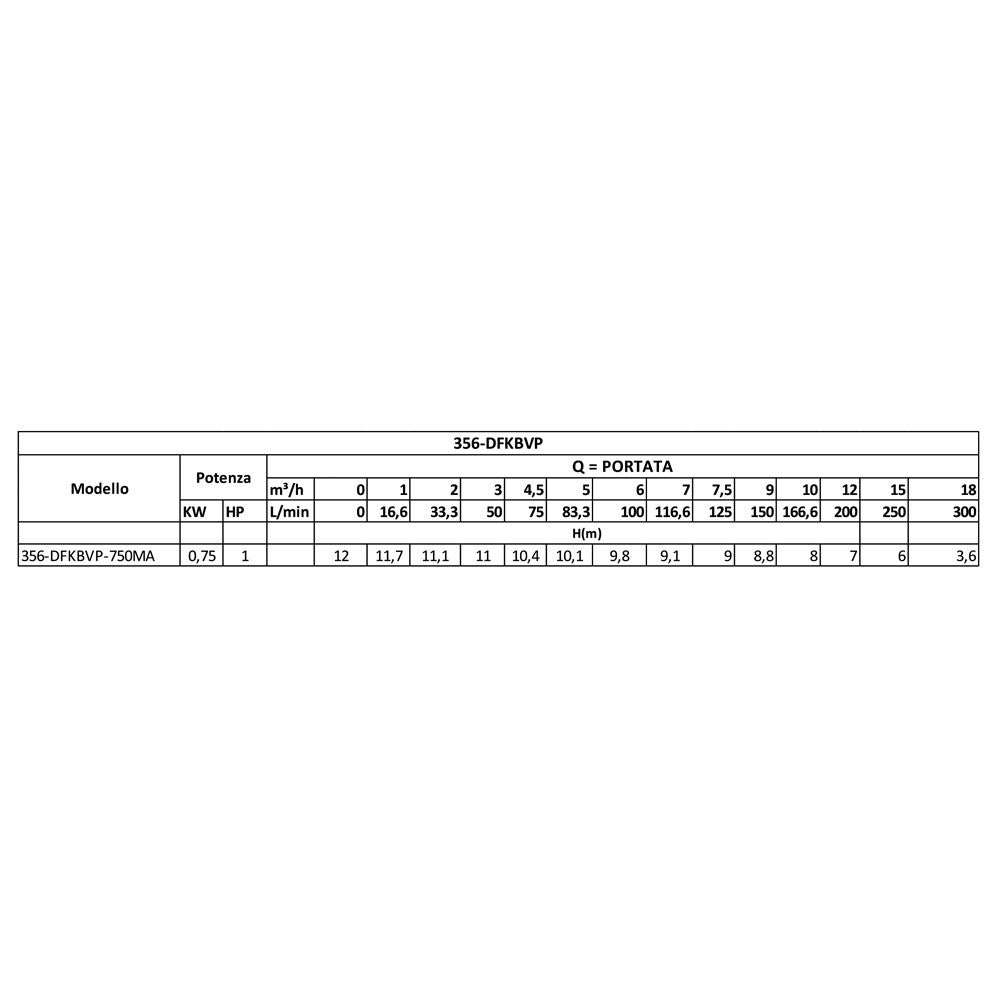 | 356-DFKBVP | | | | | | | | | | | | | | | | | |
|---|---|---|---|---|---|---|---|---|---|---|---|---|---|---|---|---|---|
| Modello | Potenza | | Q = PORTATA | | | | | | | | | | | | | | |
| | | | m³/h | 0 | 1 | 2 | 3 | 4,5 | 5 | 6 | 7 | 7,5 | 9 | 10 | 12 | 15 | 18 |
| | KW | HP | L/min | 0 | 16,6 | 33,3 | 50 | 75 | 83,3 | 100 | 116,6 | 125 | 150 | 166,6 | 200 | 250 | 300 |
| | | | | H(m) | | | | | | | | | | | | | |
| 356-DFKBVP-750MA | 0,75 | 1 | | 12 | 11,7 | 11,1 | 11 | 10,4 | 10,1 | 9,8 | 9,1 | 9 | 8,8 | 8 | 7 | 6 | 3,6 |